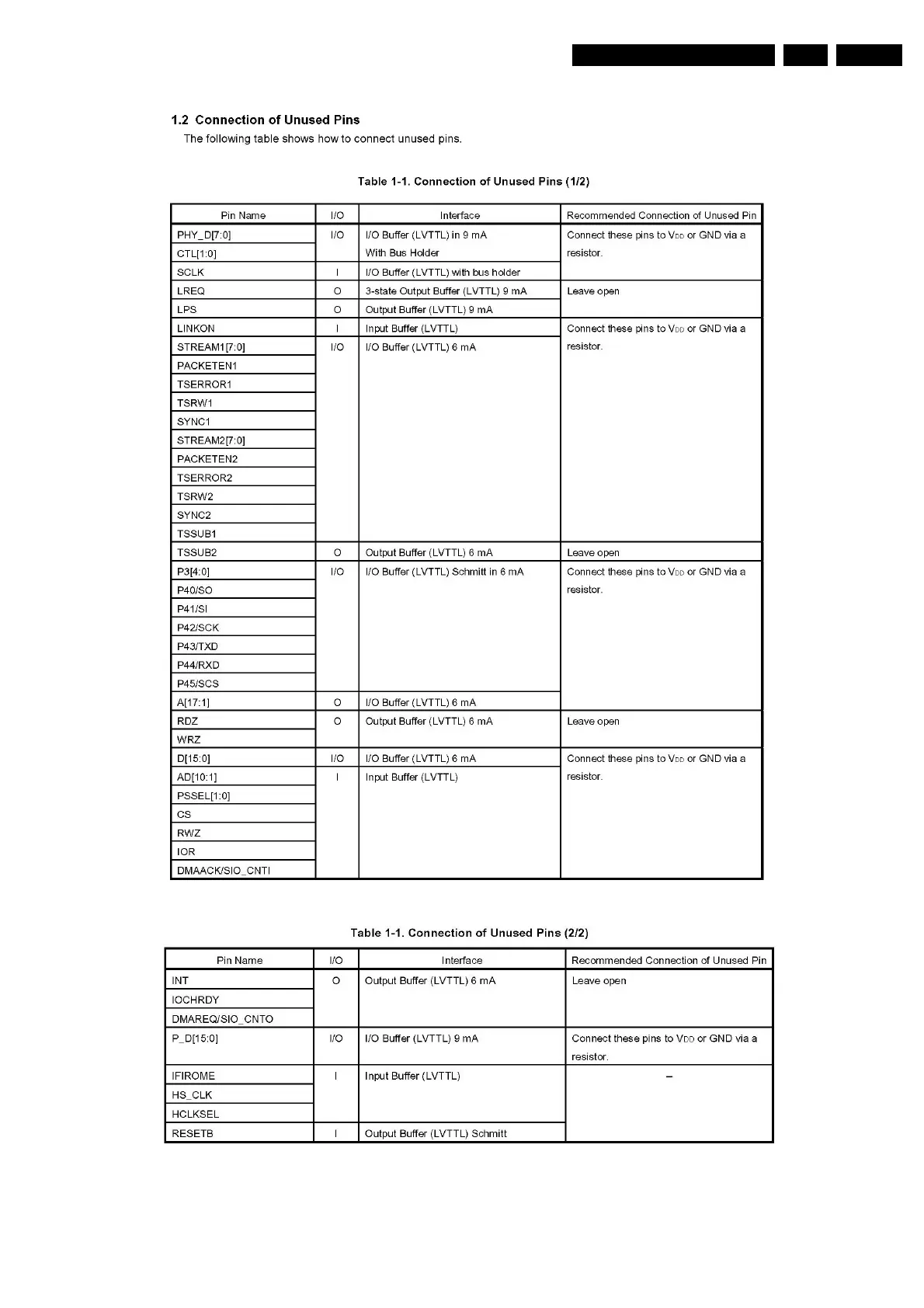 1.2 Connection of Unused Pins

The following table shows how to connect unused pins.

Table 1-1. Connection of Unused Pins (1/2)

| Pin Name | I/O | Interface | Recommended Connection of Unused Pin |
|---|---|---|---|
| PHY_D[7:0] | I/O | I/O Buffer (LVTTL) in 9 mA With Bus Holder | Connect these pins to $V_{DD}$ or GND via a resistor. |
| CTL[1:0] | | | |
| SCLK | I | I/O Buffer (LVTTL) with bus holder | |
| LREQ | O | 3-state Output Buffer (LVTTL) 9 mA | Leave open |
| LPS | O | Output Buffer (LVTTL) 9 mA | |
| LINKON | I | Input Buffer (LVTTL) | Connect these pins to $V_{DD}$ or GND via a resistor. |
| STREAM1[7:0] | I/O | I/O Buffer (LVTTL) 6 mA | |
| PACKETEN1 | | | |
| TSERROR1 | | | |
| TSRW1 | | | |
| SYNC1 | | | |
| STREAM2[7:0] | | | |
| PACKETEN2 | | | |
| TSERROR2 | | | |
| TSRW2 | | | |
| SYNC2 | | | |
| TSSUB1 | | | |
| TSSUB2 | O | Output Buffer (LVTTL) 6 mA | Leave open |
| P3[4:0] | I/O | I/O Buffer (LVTTL) Schmitt in 6 mA | Connect these pins to $V_{DD}$ or GND via a resistor. |
| P40/SO | | | |
| P41/SI | | | |
| P42/SCK | | | |
| P43/TXD | | | |
| P44/RXD | | | |
| P45/SCS | | | |
| A[17:1] | O | I/O Buffer (LVTTL) 6 mA | |
| RDZ | O | Output Buffer (LVTTL) 6 mA | Leave open |
| WRZ | | | |
| D[15:0] | I/O | I/O Buffer (LVTTL) 6 mA | Connect these pins to $V_{DD}$ or GND via a resistor. |
| AD[10:1] | I | Input Buffer (LVTTL) | |
| PSSEL[1:0] | | | |
| CS | | | |
| RWZ | | | |
| IOR | | | |
| DMAACK/SIO_CNTI | | | |

Table 1-1. Connection of Unused Pins (2/2)

| Pin Name | I/O | Interface | Recommended Connection of Unused Pin |
|---|---|---|---|
| INT | O | Output Buffer (LVTTL) 6 mA | Leave open |
| IOCHRDY | | | |
| DMAREQ/SIO_CNTO | | | |
| P_D[15:0] | I/O | I/O Buffer (LVTTL) 9 mA | Connect these pins to $V_{DD}$ or GND via a resistor. |
| IFIROME | I | Input Buffer (LVTTL) | – |
| HS_CLK | | | |
| HCLKSEL | | | |
| RESETB | I | Output Buffer (LVTTL) Schmitt | |